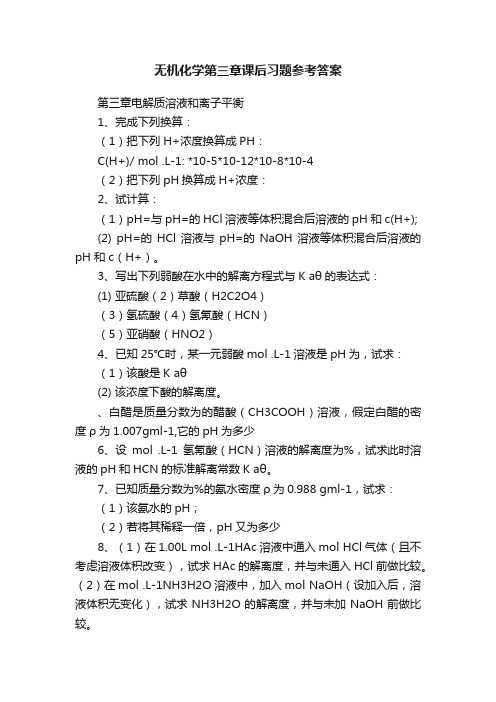 无机化学第三章课后习题参考答案

第三章电解质溶液和离子平衡

1、完成下列换算：

（1）把下列 H+浓度换算成 PH：

C(H+)/ mol .L-1: *10-5*10-12*10-8*10-4

（2）把下列 pH 换算成 H+浓度：

2、试计算：

（1）pH=与 pH=的 HCl 溶液等体积混合后溶液的 pH 和 c(H+);

(2) pH=的 HCl 溶液与 pH=的 NaOH 溶液等体积混合后溶液的 pH 和 c（H+）。

3、写出下列弱酸在水中的解离方程式与 K aθ 的表达式：

(1) 亚硫酸（2）草酸（H2C2O4）

（3）氢硫酸（4）氢氰酸（HCN）

（5）亚硝酸（HNO2）

4、已知 25℃时，某一元弱酸 mol .L-1 溶液是 pH 为，试求：

（1）该酸是 K aθ

(2) 该浓度下酸的解离度。

、白醋是质量分数为的醋酸（CH3COOH）溶液，假定白醋的密度 ρ 为 1.007gml-1,它的 pH 为多少

6、设 mol .L-1 氢氰酸（HCN）溶液的解离度为%，试求此时溶液的 pH 和 HCN 的标准解离常数 K aθ。

7、已知质量分数为%的氨水密度 ρ 为 0.988 gml-1，试求：

（1）该氨水的 pH；

（2）若将其稀释一倍，pH 又为多少

8、（1）在 1.00L mol .L-1HAc 溶液中通入 mol HCl 气体（且不考虑溶液体积改变），试求 HAc 的解离度，并与未通入 HCl 前做比较。（2）在 mol .L-1NH3H2O 溶液中，加入 mol NaOH（设加入后，溶液体积无变化），试求 NH3H2O 的解离度，并与未加 NaOH 前做比较。